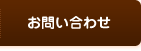 お問い合わせ